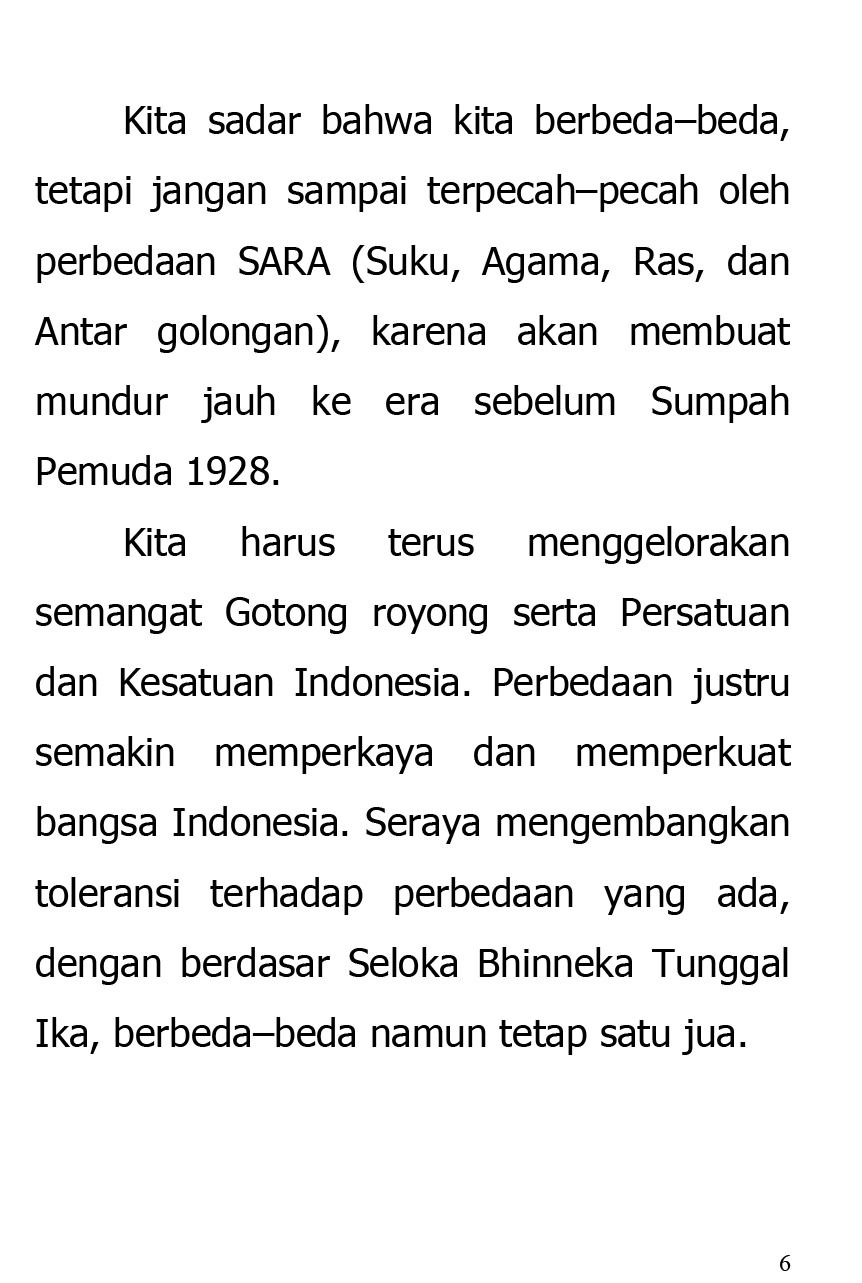 Kita sadar bahwa kita berbeda–beda, tetapi jangan sampai terpecah–pecah oleh perbedaan SARA (Suku, Agama, Ras, dan Antar golongan), karena akan membuat mundur jauh ke era sebelum Sumpah Pemuda 1928.

Kita harus terus menggelorakan semangat Gotong royong serta Persatuan dan Kesatuan Indonesia. Perbedaan justru semakin memperkaya dan memperkuat bangsa Indonesia. Seraya mengembangkan toleransi terhadap perbedaan yang ada, dengan berdasar Seloka Bhinneka Tunggal Ika, berbeda–beda namun tetap satu jua.

6